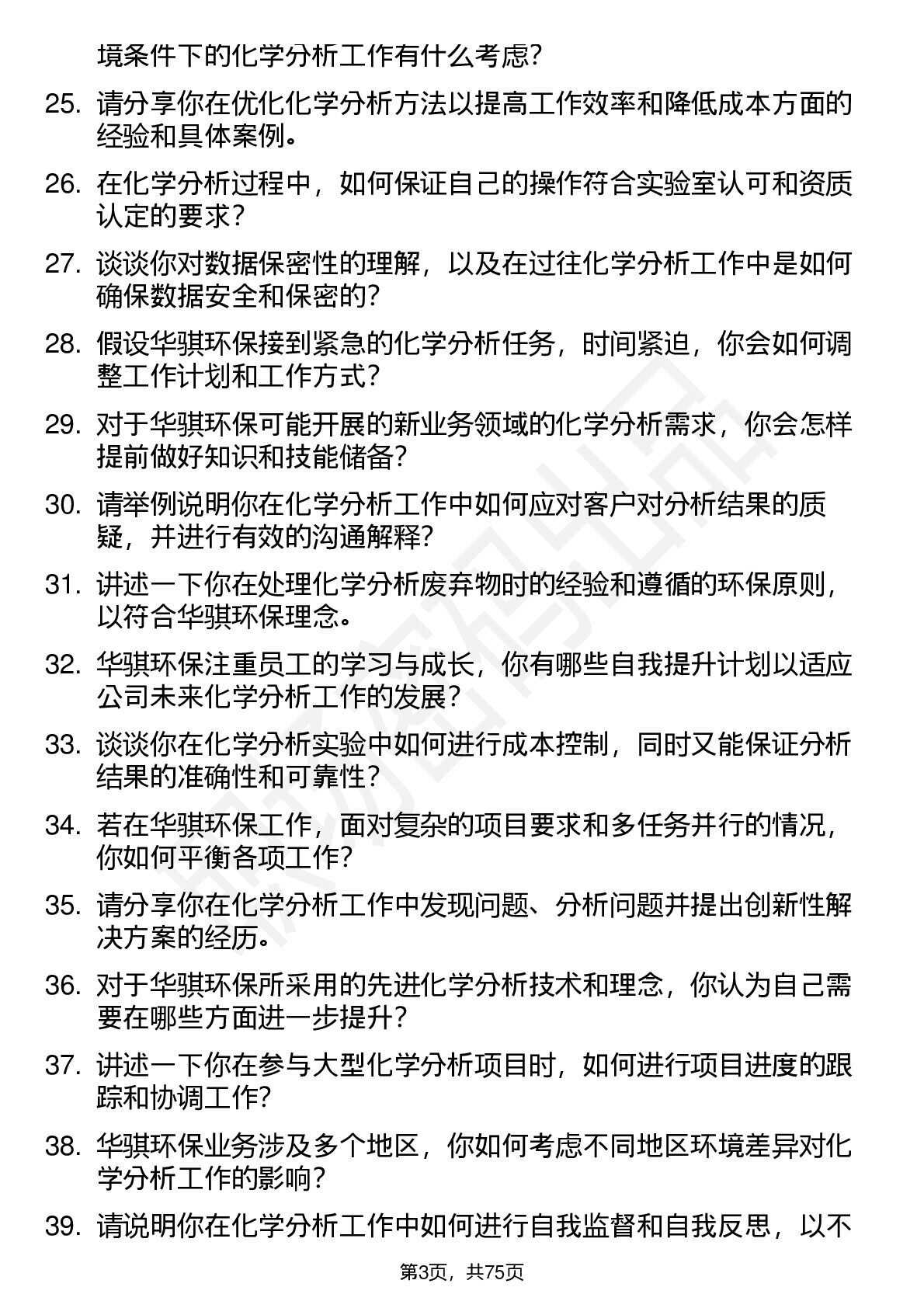 境条件下的化学分析工作有什么考虑?

25. 请分享你在优化化学分析方法以提高工作效率和降低成本方面的经验和具体案例。

26. 在化学分析过程中，如何保证自己的操作符合实验室认可和资质认定的要求?

27. 谈谈你对数据保密性的理解，以及在过往化学分析工作中是如何确保数据安全和保密的?

28. 假设华骐环保接到紧急的化学分析任务，时间紧迫，你会如何调整工作计划和工作方式?

29. 对于华骐环保可能开展的新业务领域的化学分析需求，你会怎样提前做好知识和技能储备?

30. 请举例说明你在化学分析工作中如何应对客户对分析结果的质疑，并进行有效的沟通解释?

31. 讲述一下你在处理化学分析废弃物时的经验和遵循的环保原则，以符合华骐环保理念。

32. 华骐环保注重员工的学习与成长，你有哪些自我提升计划以适应公司未来化学分析工作的发展?

33. 谈谈你在化学分析实验中如何进行成本控制，同时又能保证分析结果的准确性和可靠性?

34. 若在华骐环保工作，面对复杂的项目要求和多任务并行的情况，你如何平衡各项工作?

35. 请分享你在化学分析工作中发现问题、分析问题并提出创新性解决方案的经历。

36. 对于华骐环保所采用的先进化学分析技术和理念，你认为自己需要在哪些方面进一步提升?

37. 讲述一下你在参与大型化学分析项目时，如何进行项目进度的跟踪和协调工作?

38. 华骐环保业务涉及多个地区，你如何考虑不同地区环境差异对化学分析工作的影响?

39. 请说明你在化学分析工作中如何进行自我监督和自我反思，以不

第3页，共75页